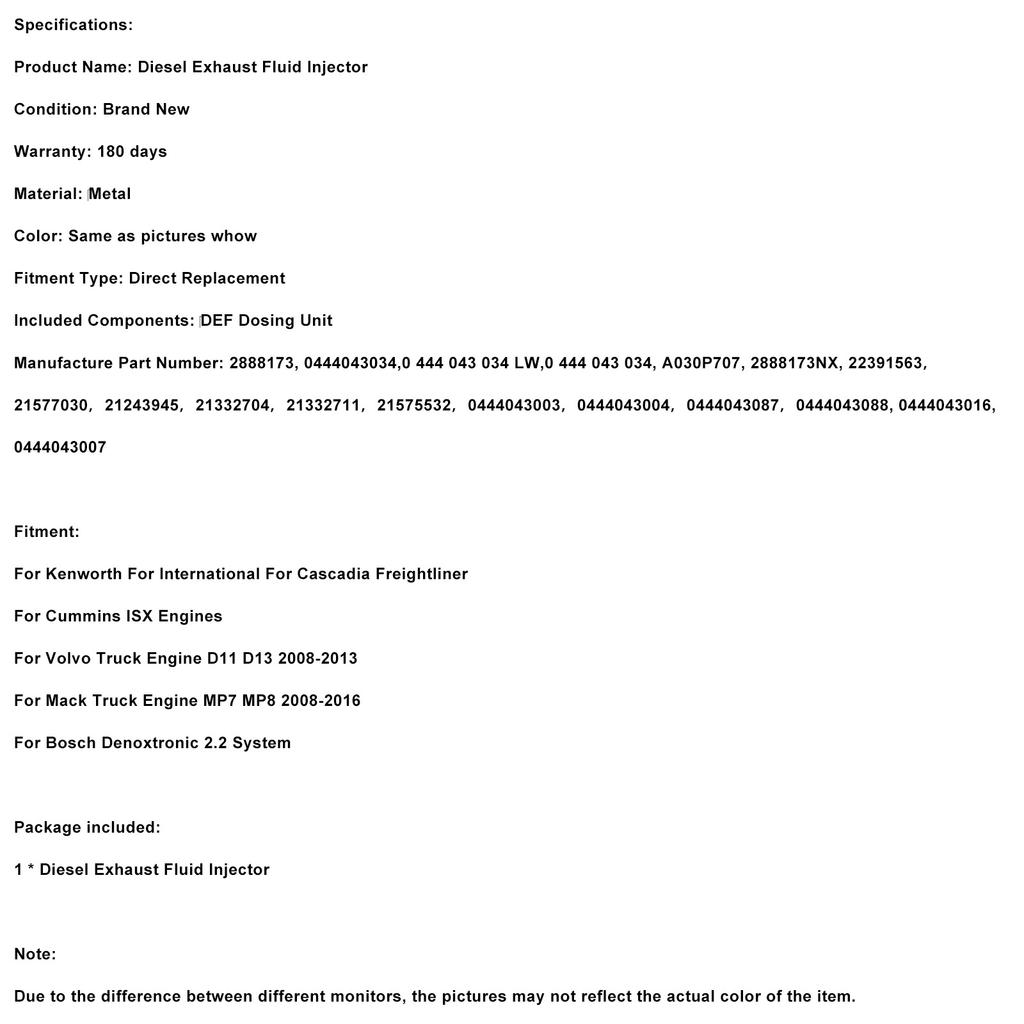 Specifications:

Product Name: Diesel Exhaust Fluid Injector

Condition: Brand New

Warranty: 180 days

Material: Metal

Color: Same as pictures whow

Fitment Type: Direct Replacement

Included Components: DEF Dosing Unit

Manufacture Part Number: 2888173, 0444043034,0 444 043 034 LW,0 444 043 034, A030P707, 2888173NX, 22391563, 21577030, 21243945, 21332704, 21332711, 21575532, 0444043003, 0444043004, 0444043087, 0444043088, 0444043016, 0444043007

Fitment:

For Kenworth For International For Cascadia Freightliner

For Cummins ISX Engines

For Volvo Truck Engine D11 D13 2008-2013

For Mack Truck Engine MP7 MP8 2008-2016

For Bosch Denoxtronic 2.2 System

Package included:

1 * Diesel Exhaust Fluid Injector

Note:

Due to the difference between different monitors, the pictures may not reflect the actual color of the item.